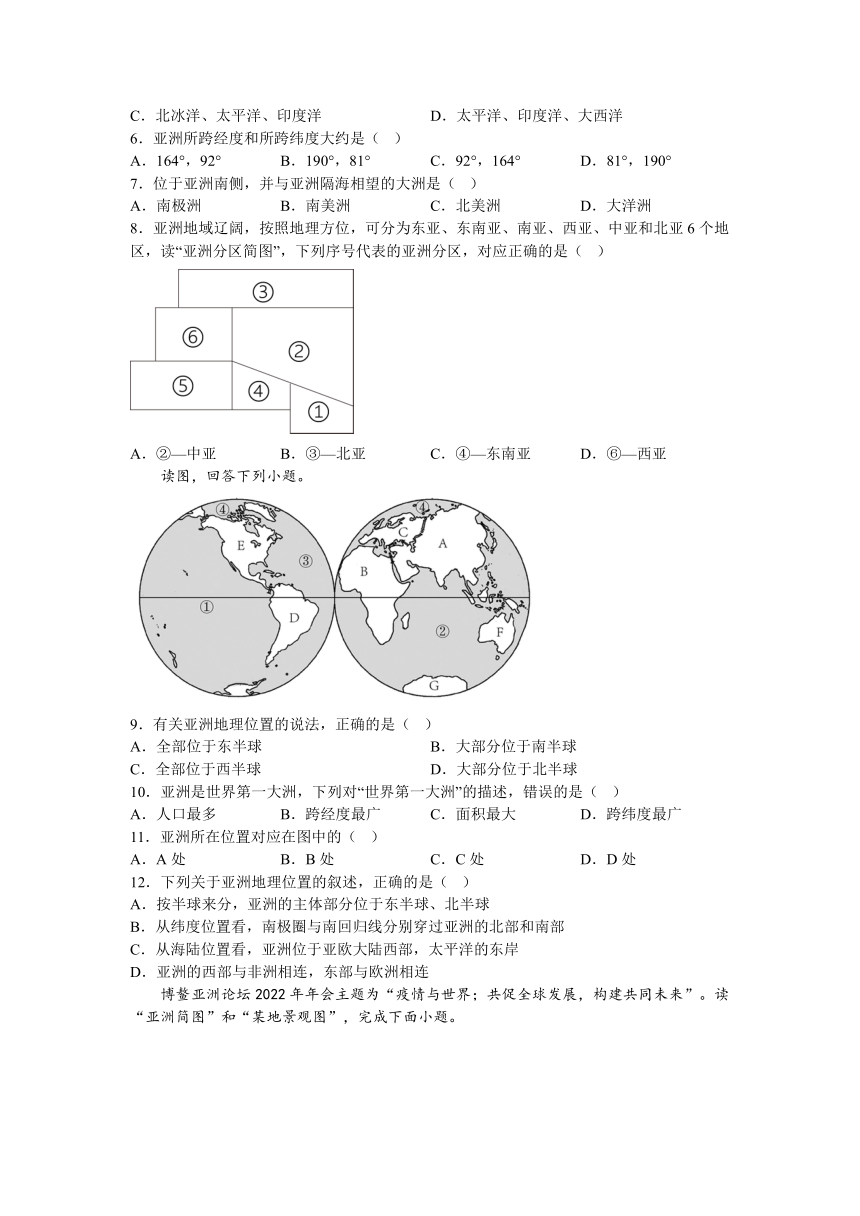 C．北冰洋、太平洋、印度洋　　D．太平洋、印度洋、大西洋
6．亚洲所跨经度和所跨纬度大约是（　）
A．164°，92°　　B．190°，81°　　C．92°，164°　　D．81°，190°
7．位于亚洲南侧，并与亚洲隔海相望的大洲是（　）
A．南极洲　　B．南美洲　　C．北美洲　　D．大洋洲
8．亚洲地域辽阔，按照地理方位，可分为东亚、东南亚、南亚、西亚、中亚和北亚 6 个地区，读“亚洲分区简图”，下列序号代表的亚洲分区，对应正确的是（　）

③
⑥
②
⑤
④
①

A．②—中亚　　B．③—北亚　　C．④—东南亚　　D．⑥—西亚
读图，回答下列小题。

④
E
③
①
D
④
C
A
B
②
F
G

9．有关亚洲地理位置的说法，正确的是（　）
A．全部位于东半球　　B．大部分位于南半球
C．全部位于西半球　　D．大部分位于北半球
10．亚洲是世界第一大洲，下列对“世界第一大洲”的描述，错误的是（　）
A．人口最多　　B．跨经度最广　　C．面积最大　　D．跨纬度最广
11．亚洲所在位置对应在图中的（　）
A．A 处　　B．B 处　　C．C 处　　D．D 处
12．下列关于亚洲地理位置的叙述，正确的是（　）
A．按半球来分，亚洲的主体部分位于东半球、北半球
B．从纬度位置看，南极圈与南回归线分别穿过亚洲的北部和南部
C．从海陆位置看，亚洲位于亚欧大陆西部，太平洋的东岸
D．亚洲的西部与非洲相连，东部与欧洲相连
博鳌亚洲论坛 2022 年年会主题为“疫情与世界；共促全球发展，构建共同未来”。读“亚洲简图”和“某地景观图”，完成下面小题。